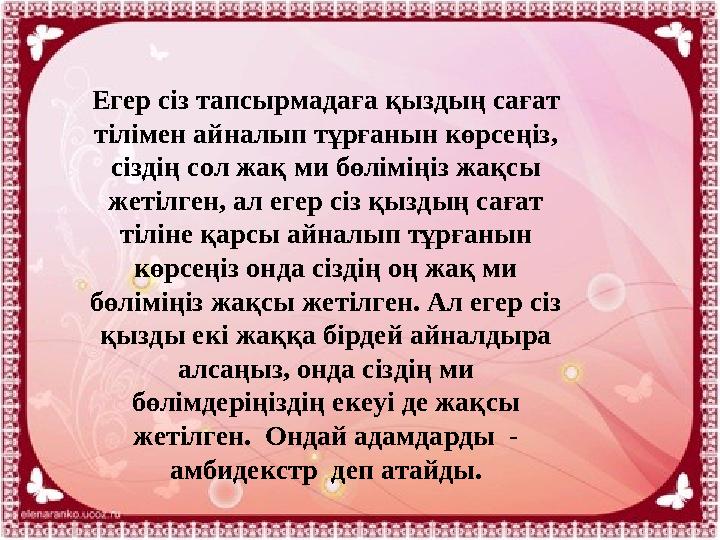 Егер сіз тапсырмадаға қыздың сағат тілімен айналып тұрғанын көрсеңіз, сіздің сол жақ ми бөліміңіз жақсы жетілген, ал егер сіз қыздың сағат тіліне қарсы айналып тұрғанын көрсеңіз онда сіздің оң жақ ми бөліміңіз жақсы жетілген. Ал егер сіз қызды екі жаққа бірдей айналдыра алсаңыз, онда сіздің ми бөлімдеріңіздің екеуі де жақсы жетілген. Ондай адамдарды - амбидекстр деп атайды.

elenaranko.ucoz.ru